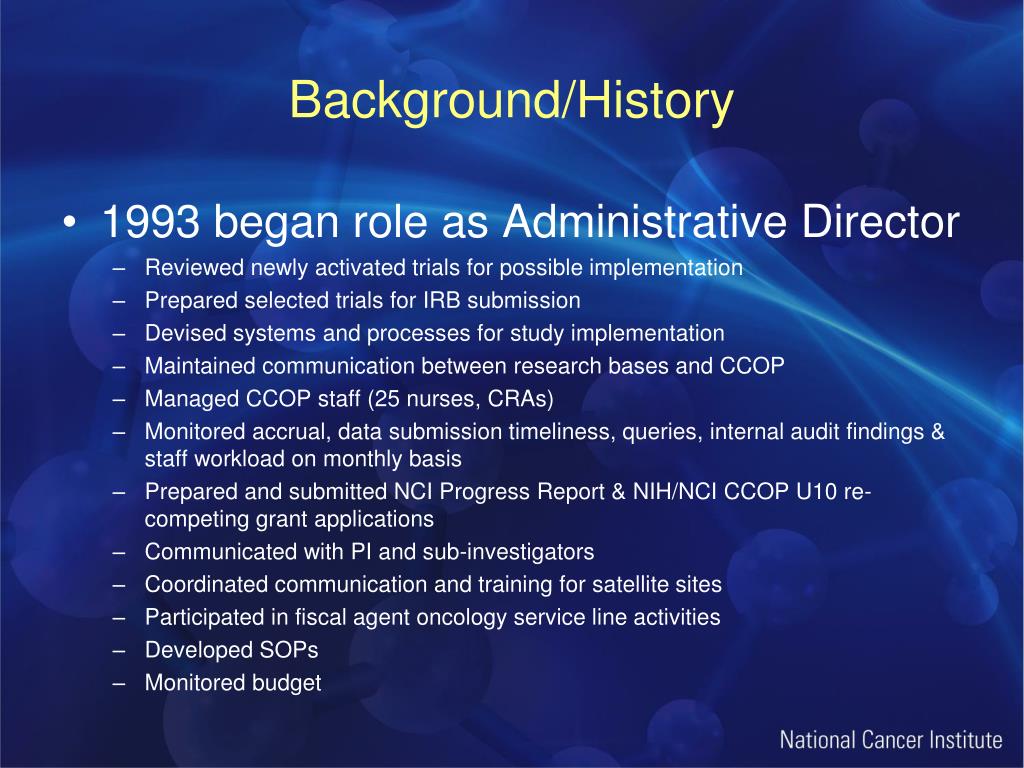 Background/History

• 1993 began role as Administrative Director
– Reviewed newly activated trials for possible implementation
– Prepared selected trials for IRB submission
– Devised systems and processes for study implementation
– Maintained communication between research bases and CCOP
– Managed CCOP staff (25 nurses, CRAs)
– Monitored accrual, data submission timeliness, queries, internal audit findings & staff workload on monthly basis
– Prepared and submitted NCI Progress Report & NIH/NCI CCOP U10 re-competing grant applications
– Communicated with PI and sub-investigators
– Coordinated communication and training for satellite sites
– Participated in fiscal agent oncology service line activities
– Developed SOPs
– Monitored budget

National Cancer Institute